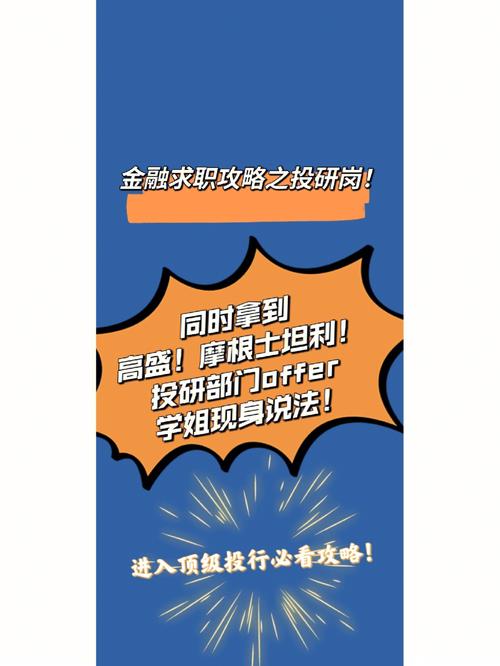 金融求职攻略之投研岗！

同时拿到
高盛！摩根士坦利！
投研部门offer
学姐现身说法！

进入顶级投行必看攻略！